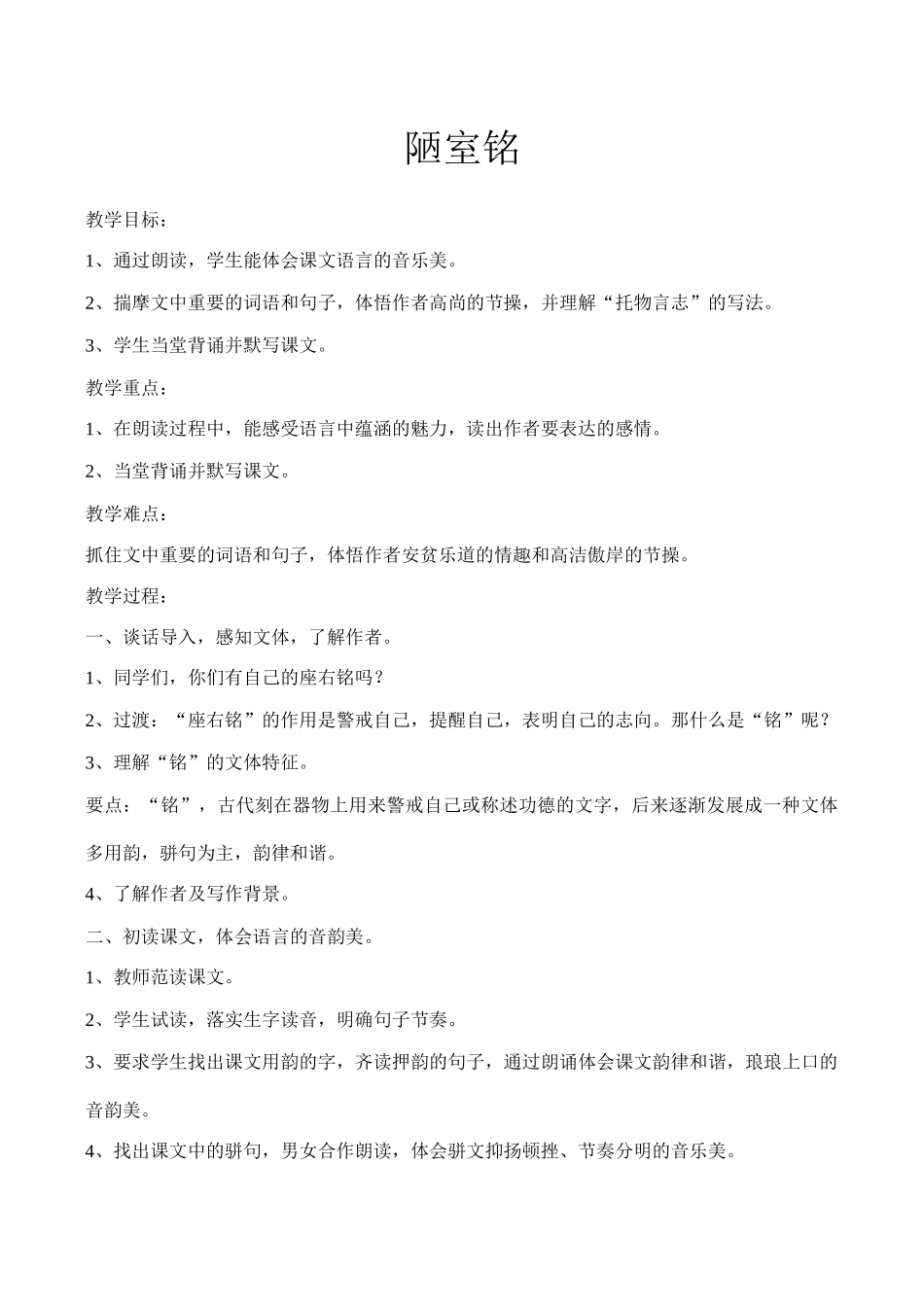 陋室铭

教学目标：

1、通过朗读，学生能体会课文语言的音乐美。

2、揣摩文中重要的词语和句子，体悟作者高尚的节操，并理解“托物言志”的写法。

3、学生当堂背诵并默写课文。

教学重点：

1、在朗读过程中，能感受语言中蕴涵的魅力，读出作者要表达的感情。

2、当堂背诵并默写课文。

教学难点：

抓住文中重要的词语和句子，体悟作者安贫乐道的情趣和高洁傲岸的节操。

教学过程：

一、谈话导入，感知文体，了解作者。

1、同学们，你们有自己的座右铭吗？

2、过渡：“座右铭”的作用是警戒自己，提醒自己，表明自己的志向。那什么是“铭”呢？

3、理解“铭”的文体特征。

要点：“铭”，古代刻在器物上用来警戒自己或称述功德的文字，后来逐渐发展成一种文体多用韵，骈句为主，韵律和谐。

4、了解作者及写作背景。

二、初读课文，体会语言的音韵美。

1、教师范读课文。

2、学生试读，落实生字读音，明确句子节奏。

3、要求学生找出课文用韵的字，齐读押韵的句子，通过朗诵体会课文韵律和谐，琅琅上口的音韵美。

4、找出课文中的骈句，男女合作朗读，体会骈文抑扬顿挫、节奏分明的音乐美。